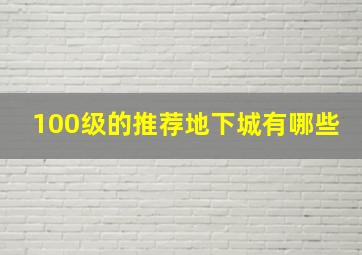 100级的推荐地下城有哪些